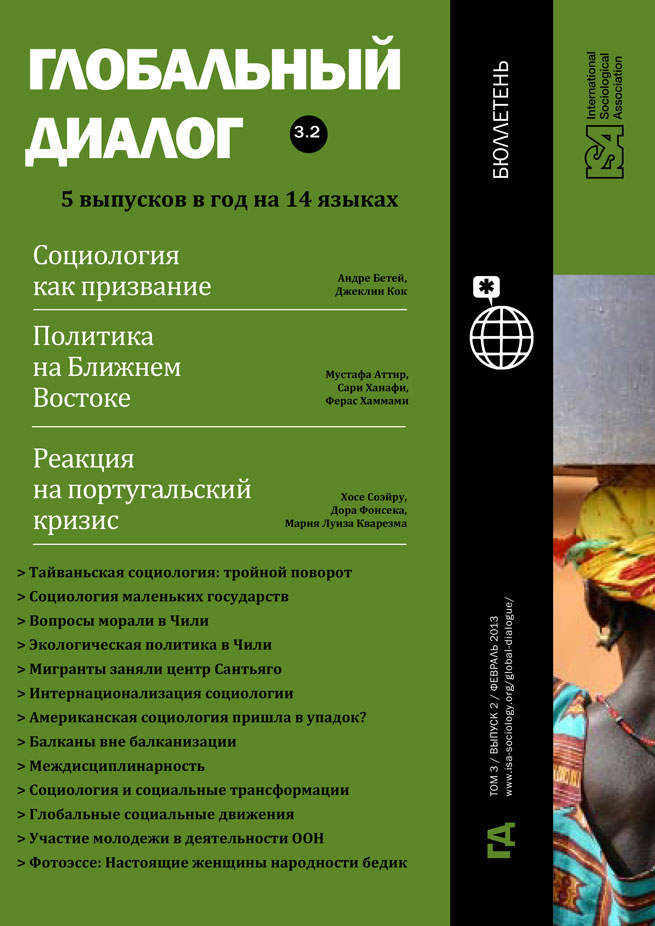 ГЛОБАЛЬНЫЙ ДИАЛОГ

3.2

5 выпусков в год на 14 языках

Социология как призвание

Андре Бетей, Джеклин Кок

Политика на Ближнем Востоке

Мустафа Аттир, Сари Ханафи, Ферас Хаммами

Реакция на португальский кризис

Хосе Соэйру, Дора Фонсека, Мария Луиза Кварезма

> Тайваньская социология: тройной поворот
> Социология маленьких государств
> Вопросы морали в Чили
> Экологическая политика в Чили
> Мигранты заняли центр Сантьяго
> Интернационализация социологии
> Американская социология пришла в упадок?
> Балканы вне балканизации
> Междисциплинарность
> Социология и социальные трансформации
> Глобальные социальные движения
> Участие молодежи в деятельности ООН
> Фотоэссе: Настоящие женщины народности бедик

БЮЛЛЕТЕНЬ

ISA International Sociological Association

ТОМ 3 / ВЫПУСК 2 / ФЕВРАЛЬ 2013
www.isa-sociology.org/global-dialogue/

ГД